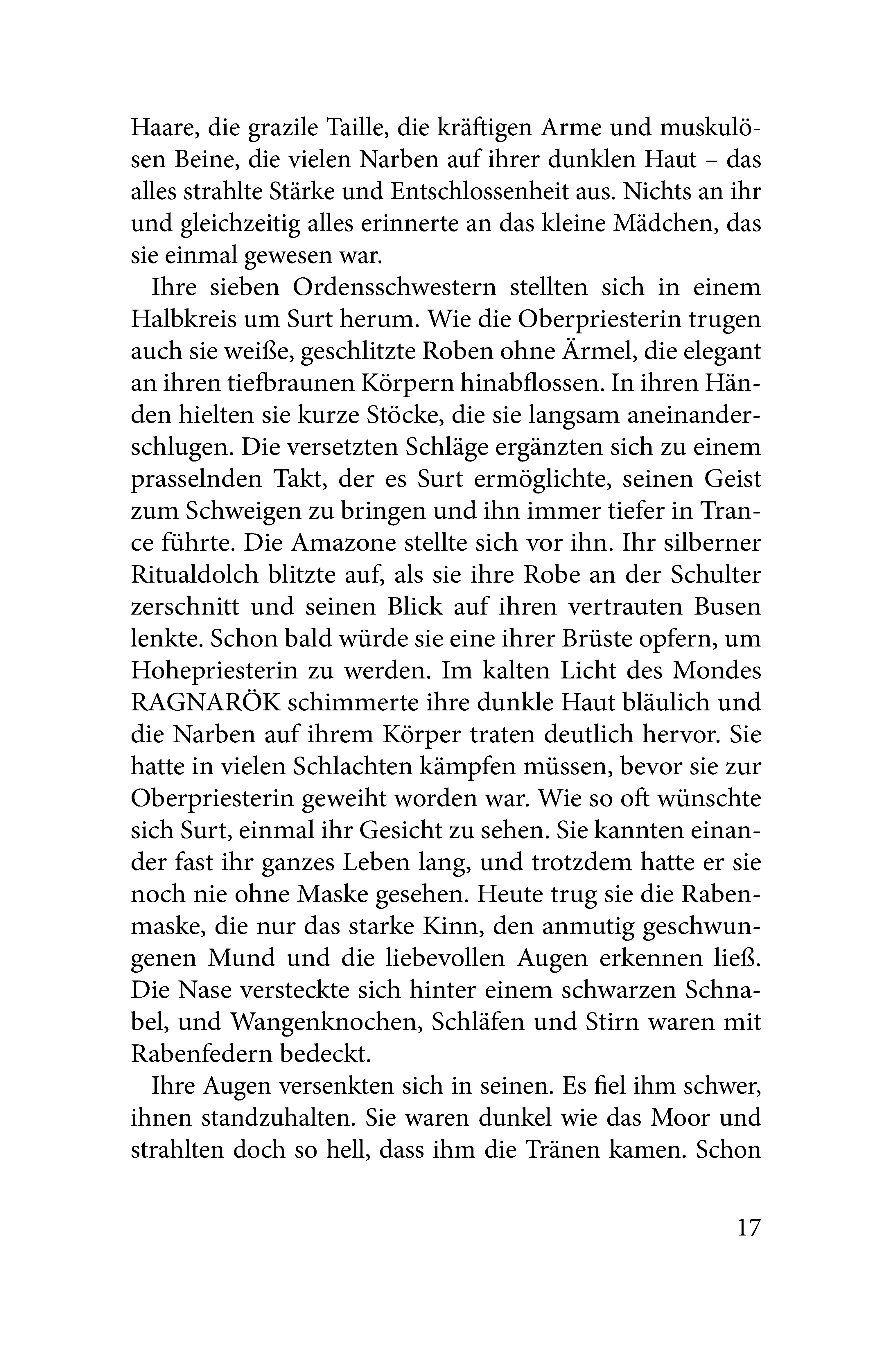 Haare, die grazile Taille, die kräftigen Arme und muskulösen Beine, die vielen Narben auf ihrer dunklen Haut – das alles strahlte Stärke und Entschlossenheit aus. Nichts an ihr und gleichzeitig alles erinnerte an das kleine Mädchen, das sie einmal gewesen war.

Ihre sieben Ordensschwestern stellten sich in einem Halbkreis um Surt herum. Wie die Oberpriesterin trugen auch sie weiße, geschlitzte Roben ohne Ärmel, die elegant an ihren tiefbraunen Körpern hinabflossen. In ihren Händen hielten sie kurze Stöcke, die sie langsam aneinanderschlugen. Die versetzten Schläge ergänzten sich zu einem prasselnden Takt, der es Surt ermöglichte, seinen Geist zum Schweigen zu bringen und ihn immer tiefer in Trance führte. Die Amazone stellte sich vor ihn. Ihr silberner Ritualdolch blitzte auf, als sie ihre Robe an der Schulter zerschnitt und seinen Blick auf ihren vertrauten Busen lenkte. Schon bald würde sie eine ihrer Brüste opfern, um Hohepriesterin zu werden. Im kalten Licht des Mondes RAGNARÖK schimmerte ihre dunkle Haut bläulich und die Narben auf ihrem Körper traten deutlich hervor. Sie hatte in vielen Schlachten kämpfen müssen, bevor sie zur Oberpriesterin geweiht worden war. Wie so oft wünschte sich Surt, einmal ihr Gesicht zu sehen. Sie kannten einander fast ihr ganzes Leben lang, und trotzdem hatte er sie noch nie ohne Maske gesehen. Heute trug sie die Rabenmaske, die nur das starke Kinn, den anmutig geschwungenen Mund und die liebevollen Augen erkennen ließ. Die Nase versteckte sich hinter einem schwarzen Schnabel, und Wangenknochen, Schläfen und Stirn waren mit Rabenfedern bedeckt.

Ihre Augen versenkten sich in seinen. Es fiel ihm schwer, ihnen standzuhalten. Sie waren dunkel wie das Moor und strahlten doch so hell, dass ihm die Tränen kamen. Schon

17